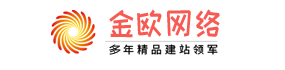 金欧网络

多年精品建站领军